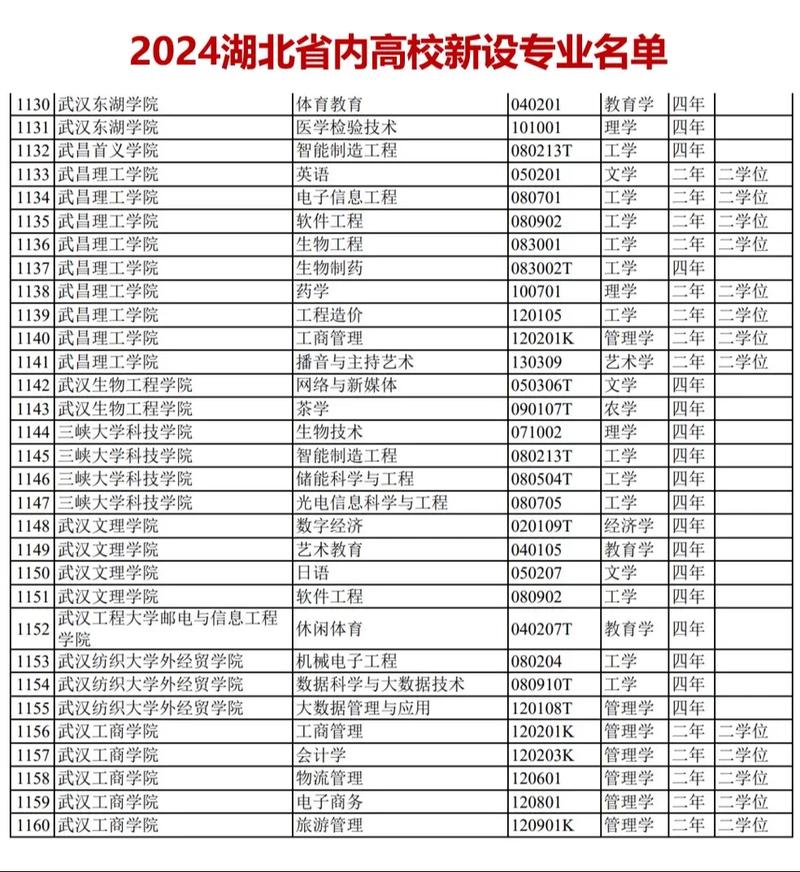 2024湖北省内高校新设专业名单

| | | | | | | |
|---|---|---|---|---|---|---|
| 1130 | 武汉东湖学院 | 体育教育 | 040201 | 教育学 | 四年 | |
| 1131 | 武汉东湖学院 | 医学检验技术 | 101001 | 理学 | 四年 | |
| 1132 | 武昌首义学院 | 智能制造工程 | 080213T | 工学 | 四年 | |
| 1133 | 武昌理工学院 | 英语 | 050201 | 文学 | 二年 | 二学位 |
| 1134 | 武昌理工学院 | 电子信息工程 | 080701 | 工学 | 二年 | 二学位 |
| 1135 | 武昌理工学院 | 软件工程 | 080902 | 工学 | 二年 | 二学位 |
| 1136 | 武昌理工学院 | 生物工程 | 083001 | 工学 | 二年 | 二学位 |
| 1137 | 武昌理工学院 | 生物制药 | 083002T | 工学 | 四年 | |
| 1138 | 武昌理工学院 | 药学 | 100701 | 理学 | 二年 | 二学位 |
| 1139 | 武昌理工学院 | 工程造价 | 120105 | 工学 | 二年 | 二学位 |
| 1140 | 武昌理工学院 | 工商管理 | 120201K | 管理学 | 二年 | 二学位 |
| 1141 | 武昌理工学院 | 播音与主持艺术 | 130309 | 艺术学 | 二年 | 二学位 |
| 1142 | 武汉生物工程学院 | 网络与新媒体 | 050306T | 文学 | 四年 | |
| 1143 | 武汉生物工程学院 | 茶学 | 090107T | 农学 | 四年 | |
| 1144 | 三峡大学科技学院 | 生物技术 | 071002 | 理学 | 四年 | |
| 1145 | 三峡大学科技学院 | 智能制造工程 | 080213T | 工学 | 四年 | |
| 1146 | 三峡大学科技学院 | 储能科学与工程 | 080504T | 工学 | 四年 | |
| 1147 | 三峡大学科技学院 | 光电信息科学与工程 | 080705 | 工学 | 四年 | |
| 1148 | 武汉文理学院 | 数字经济 | 020109T | 经济学 | 四年 | |
| 1149 | 武汉文理学院 | 艺术教育 | 040105 | 教育学 | 四年 | |
| 1150 | 武汉文理学院 | 日语 | 050207 | 文学 | 四年 | |
| 1151 | 武汉文理学院 | 软件工程 | 080902 | 工学 | 四年 | |
| 1152 | 武汉工程大学邮电与信息工程学院 | 休闲体育 | 040207T | 教育学 | 四年 | |
| 1153 | 武汉纺织大学外经贸学院 | 机械电子工程 | 080204 | 工学 | 四年 | |
| 1154 | 武汉纺织大学外经贸学院 | 数据科学与大数据技术 | 080910T | 工学 | 四年 | |
| 1155 | 武汉纺织大学外经贸学院 | 大数据管理与应用 | 120108T | 管理学 | 四年 | |
| 1156 | 武汉工商学院 | 工商管理 | 120201K | 管理学 | 二年 | 二学位 |
| 1157 | 武汉工商学院 | 会计学 | 120203K | 管理学 | 二年 | 二学位 |
| 1158 | 武汉工商学院 | 物流管理 | 120601 | 管理学 | 二年 | 二学位 |
| 1159 | 武汉工商学院 | 电子商务 | 120801 | 管理学 | 二年 | 二学位 |
| 1160 | 武汉工商学院 | 旅游管理 | 120901K | 管理学 | 二年 | 二学位 |